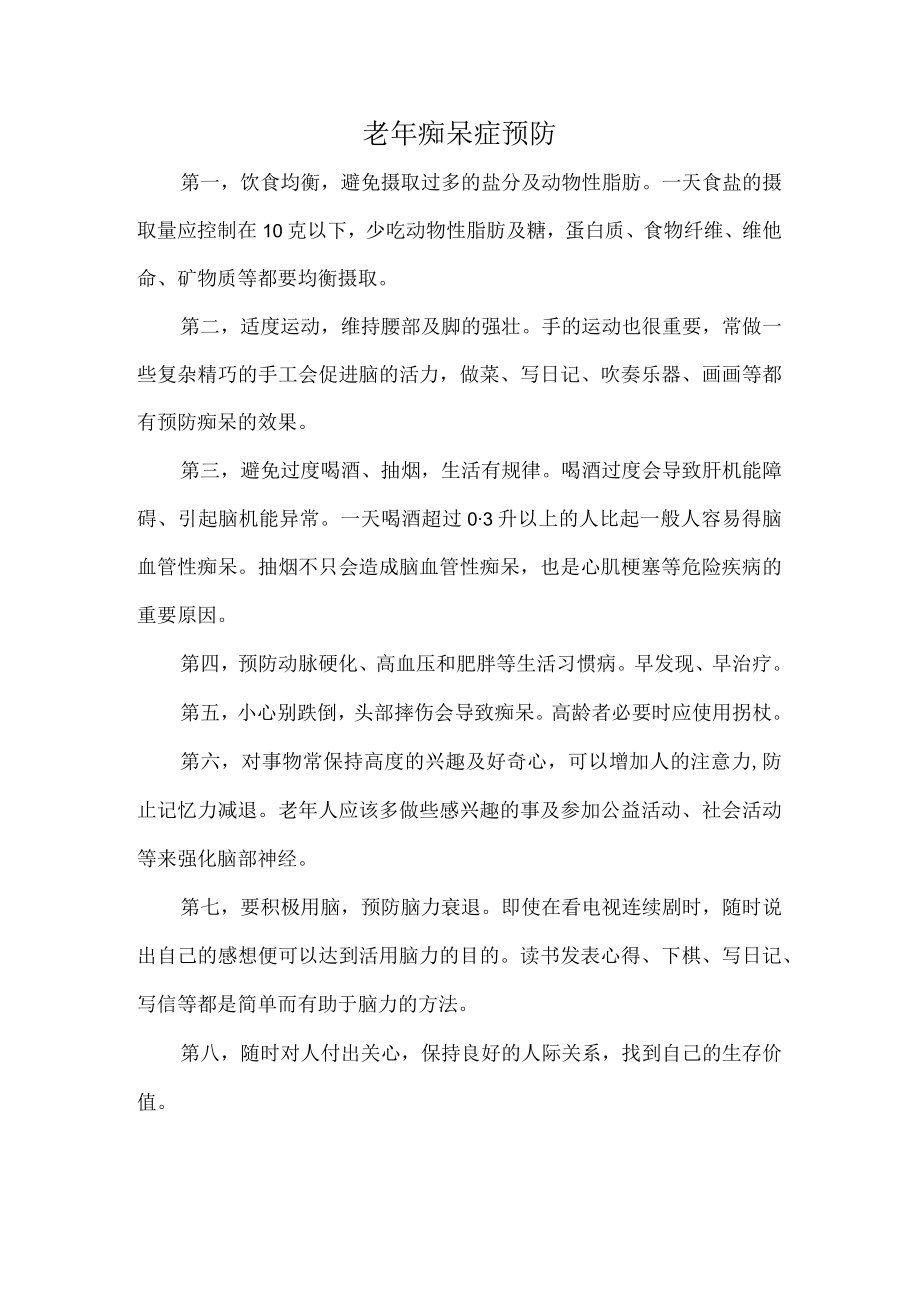 老年痴呆症预防

第一，饮食均衡，避免摄取过多的盐分及动物性脂肪。一天食盐的摄取量应控制在10克以下，少吃动物性脂肪及糖，蛋白质、食物纤维、维他命、矿物质等都要均衡摄取。

第二，适度运动，维持腰部及脚的强壮。手的运动也很重要，常做一些复杂精巧的手工会促进脑的活力，做菜、写日记、吹奏乐器、画画等都有预防痴呆的效果。

第三，避免过度喝酒、抽烟，生活有规律。喝酒过度会导致肝机能障碍、引起脑机能异常。一天喝酒超过0·3升以上的人比起一般人容易得脑血管性痴呆。抽烟不只会造成脑血管性痴呆，也是心肌梗塞等危险疾病的重要原因。

第四，预防动脉硬化、高血压和肥胖等生活习惯病。早发现、早治疗。

第五，小心别跌倒，头部摔伤会导致痴呆。高龄者必要时应使用拐杖。

第六，对事物常保持高度的兴趣及好奇心，可以增加人的注意力,防止记忆力减退。老年人应该多做些感兴趣的事及参加公益活动、社会活动等来强化脑部神经。

第七，要积极用脑，预防脑力衰退。即使在看电视连续剧时，随时说出自己的感想便可以达到活用脑力的目的。读书发表心得、下棋、写日记、写信等都是简单而有助于脑力的方法。

第八，随时对人付出关心，保持良好的人际关系，找到自己的生存价值。